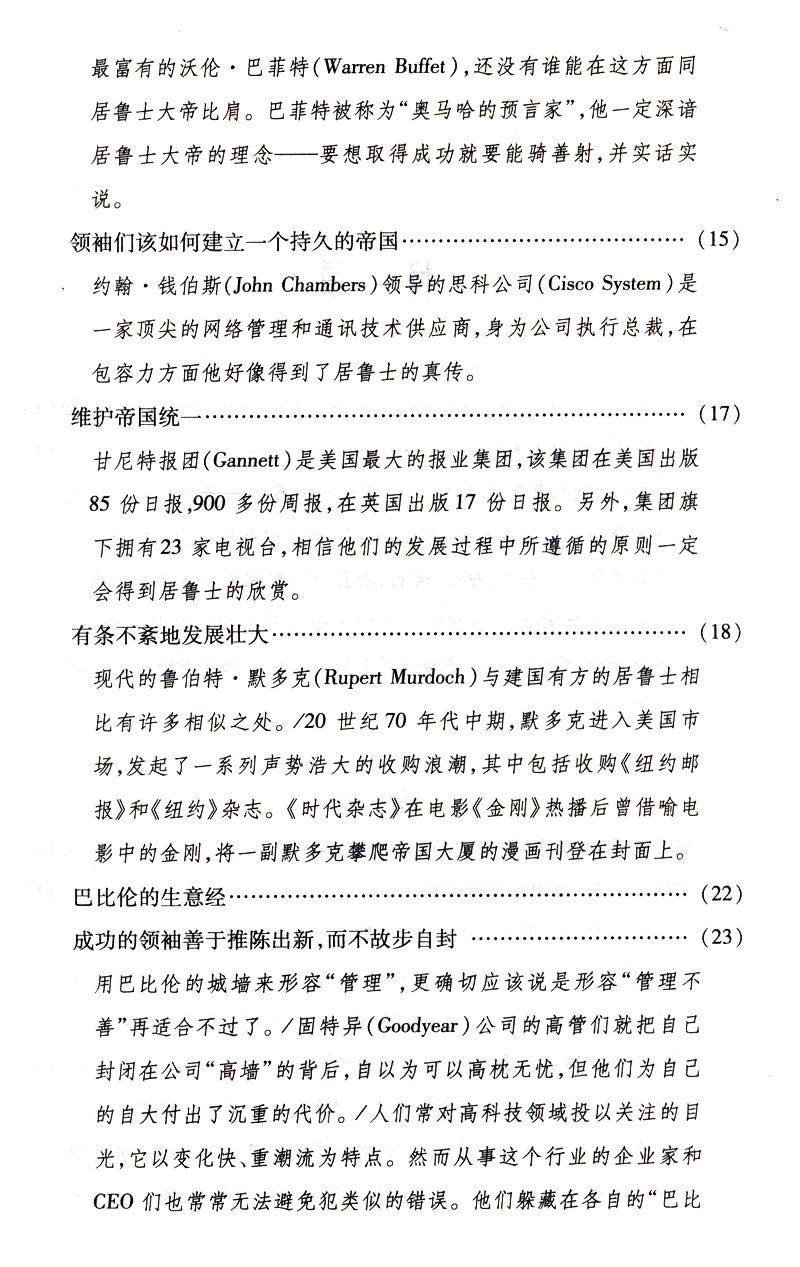 最富有的沃伦·巴菲特(Warren Buffet),还没有谁能在这方面同居鲁士大帝比肩。巴菲特被称为“奥马哈的预言家”,他一定深谙居鲁士大帝的理念——要想取得成功就要能骑善射,并实话实说。

领袖们该如何建立一个持久的帝国……(15)

约翰·钱伯斯(John Chambers)领导的思科公司(Cisco System)是一家顶尖的网络管理和通讯技术供应商,身为公司执行总裁,在包容力方面他好像得到了居鲁士的真传。

维护帝国统一……(17)

甘尼特报团(Gannett)是美国最大的报业集团,该集团在美国出版85份日报,900多份周报,在英国出版17份日报。另外,集团旗下拥有23家电视台,相信他们的发展过程中所遵循的原则一定会得到居鲁士的欣赏。

有条不紊地发展壮大……(18)

现代的鲁伯特·默多克(Rupert Murdoch)与建国有方的居鲁士相比有许多相似之处。/20世纪70年代中期,默多克进入美国市场,发起了一系列声势浩大的收购浪潮,其中包括收购《纽约邮报》和《纽约》杂志。《时代杂志》在电影《金刚》热播后曾借喻电影中的金刚,将一副默多克攀爬帝国大厦的漫画刊登在封面上。

巴比伦的生意经……(22)

成功的领袖善于推陈出新,而不故步自封……(23)

用巴比伦的城墙来形容“管理”,更确切应该说是形容“管理不善”再适合不过了。/固特异(Goodyear)公司的高管们就把自己封闭在公司“高墙”的背后,自以为可以高枕无忧,但他们为自己的自大付出了沉重的代价。/人们常对高科技领域投以关注的目光,它以变化快、重潮流为特点。然而从事这个行业的企业家和CEO们也常常无法避免犯类似的错误。他们躲藏在各自的“巴比